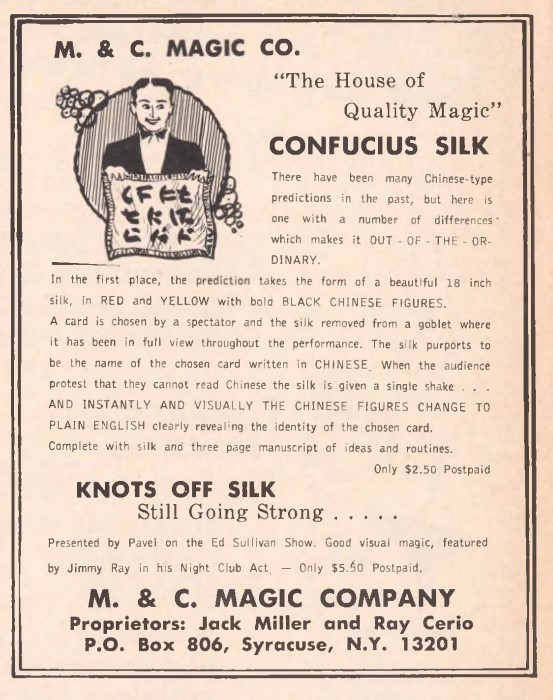 M. & C. MAGIC CO.

"The House of Quality Magic"

CONFUCIUS SILK

There have been many Chinese-type predictions in the past, but here is one with a number of differences which makes it OUT - OF - THE - ORDINARY.

In the first place, the prediction takes the form of a beautiful 18 inch silk, in RED and YELLOW with bold BLACK CHINESE FIGURES.
A card is chosen by a spectator and the silk removed from a goblet where it has been in full view throughout the performance. The silk purports to be the name of the chosen card written in CHINESE. When the audience protest that they cannot read Chinese the silk is given a single shake . . . AND INSTANTLY AND VISUALLY THE CHINESE FIGURES CHANGE TO PLAIN ENGLISH clearly revealing the identity of the chosen card.
Complete with silk and three page manuscript of ideas and routines.

Only $2.50 Postpaid

KNOTS OFF SILK
Still Going Strong . . . . .

Presented by Pavel on the Ed Sullivan Show. Good visual magic, featured by Jimmy Ray in his Night Club Act. — Only $5.50 Postpaid.

M. & C. MAGIC COMPANY
Proprietors: Jack Miller and Ray Cerio
P.O. Box 806, Syracuse, N.Y. 13201